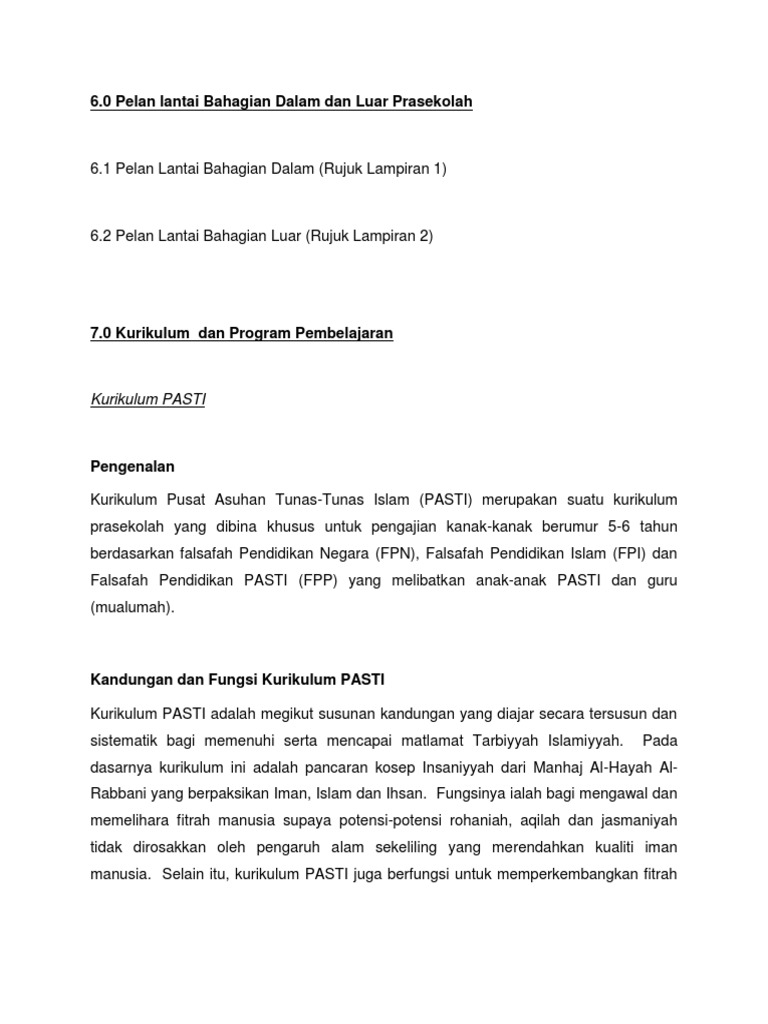 6.0 Pelan lantai Bahagian Dalam dan Luar Prasekolah

6.1 Pelan Lantai Bahagian Dalam (Rujuk Lampiran 1)

6.2 Pelan Lantai Bahagian Luar (Rujuk Lampiran 2)

7.0 Kurikulum dan Program Pembelajaran

Kurikulum PASTI

Pengenalan

Kurikulum Pusat Asuhan Tunas-Tunas Islam (PASTI) merupakan suatu kurikulum prasekolah yang dibina khusus untuk pengajian kanak-kanak berumur 5-6 tahun berdasarkan falsafah Pendidikan Negara (FPN), Falsafah Pendidikan Islam (FPI) dan Falsafah Pendidikan PASTI (FPP) yang melibatkan anak-anak PASTI dan guru (mualumah).

Kandungan dan Fungsi Kurikulum PASTI

Kurikulum PASTI adalah megikut susunan kandungan yang diajar secara tersusun dan sistematik bagi memenuhi serta mencapai matlamat Tarbiyyah Islamiyyah. Pada dasarnya kurikulum ini adalah pancaran kosep Insaniyyah dari Manhaj Al-Hayah Al-Rabbani yang berpaksikan Iman, Islam dan Ihsan. Fungsinya ialah bagi mengawal dan memelihara fitrah manusia supaya potensi-potensi rohaniah, aqilah dan jasmaniyah tidak dirosakkan oleh pengaruh alam sekeliling yang merendahkan kualiti iman manusia. Selain itu, kurikulum PASTI juga berfungsi untuk memperkembangkan fitrah